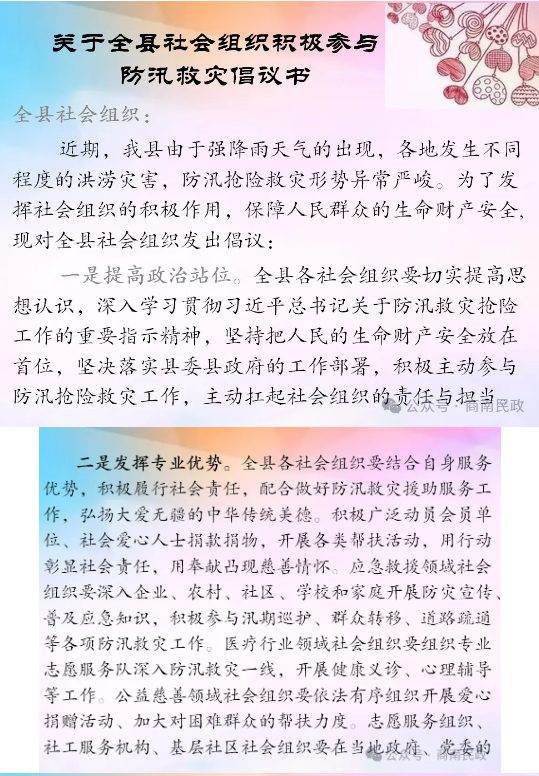 关于全县社会组织积极参与防汛救灾倡议书

全县社会组织：

近期，我县由于强降雨天气的出现，各地发生不同程度的洪涝灾害，防汛抢险救灾形势异常严峻。为了发挥社会组织的积极作用，保障人民群众的生命财产安全，现对全县社会组织发出倡议：

一是提高政治站位。全县各社会组织要切实提高思想认识，深入学习贯彻习近平总书记关于防汛救灾抢险工作的重要指示精神，坚持把人民的生命财产安全放在首位，坚决落实县委县政府的工作部署，积极主动参与防汛抢险救灾工作，主动扛起社会组织的责任与担当

公众号 · 商南民政

二是发挥专业优势。全县各社会组织要结合自身服务优势，积极履行社会责任，配合做好防汛救灾援助服务工作，弘扬大爱无疆的中华传统美德。积极广泛动员会员单位、社会爱心人士捐款捐物，开展各类帮扶活动，用行动彰显社会责任，用奉献凸现慈善情怀。应急救援领域社会组织要深入企业、农村、社区、学校和家庭开展防灾宣传、普及应急知识，积极参与汛期巡护、群众转移、道路疏通等各项防汛救灾工作。医疗行业领域社会组织要组织专业志愿服务队深入防汛救灾一线，开展健康义诊、心理辅导等工作。公益慈善领域社会组织要依法有序组织开展爱心捐赠活动、加大对困难群众的帮扶力度。志愿服务组织、社工服务机构、基层社区社会组织要在当地政府、党委的

公众号 · 商南民政